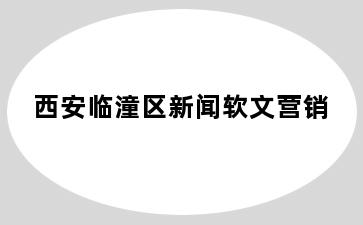 西安临潼区新闻软文营销